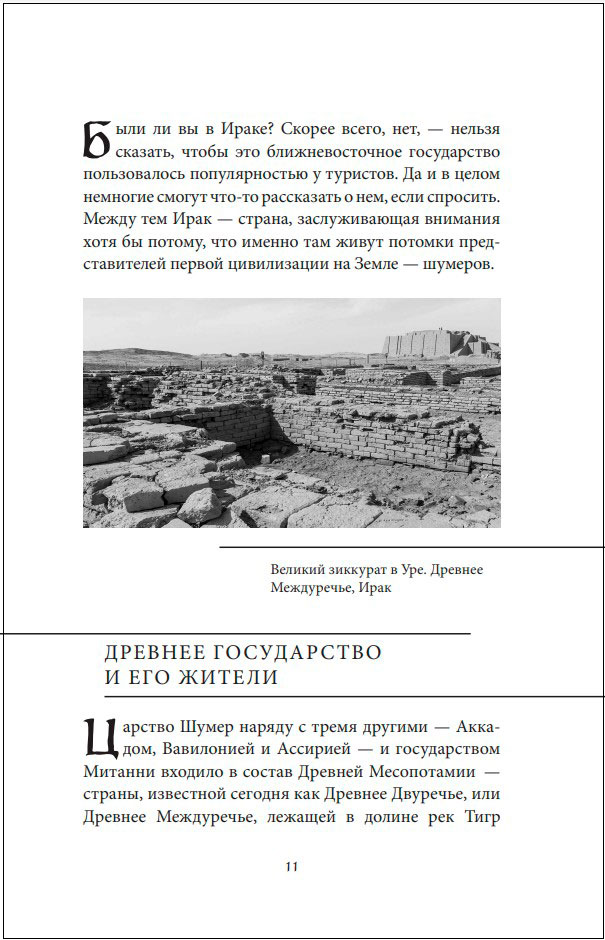 Были ли вы в Ираке? Скорее всего, нет, — нельзя сказать, чтобы это ближневосточное государство пользовалось популярностью у туристов. Да и в целом немногие смогут что-то рассказать о нем, если спросить. Между тем Ирак — страна, заслуживающая внимания хотя бы потому, что именно там живут потомки представителей первой цивилизации на Земле — шумеров.

Великий зиккурат в Уре. Древнее Междуречье, Ирак

ДРЕВНЕЕ ГОСУДАРСТВО И ЕГО ЖИТЕЛИ

Царство Шумер наряду с тремя другими — Аккадом, Вавилонией и Ассирией — и государством Митанни входило в состав Древней Месопотамии — страны, известной сегодня как Древнее Двуречье, или Древнее Междуречье, лежащей в долине рек Тигр

11